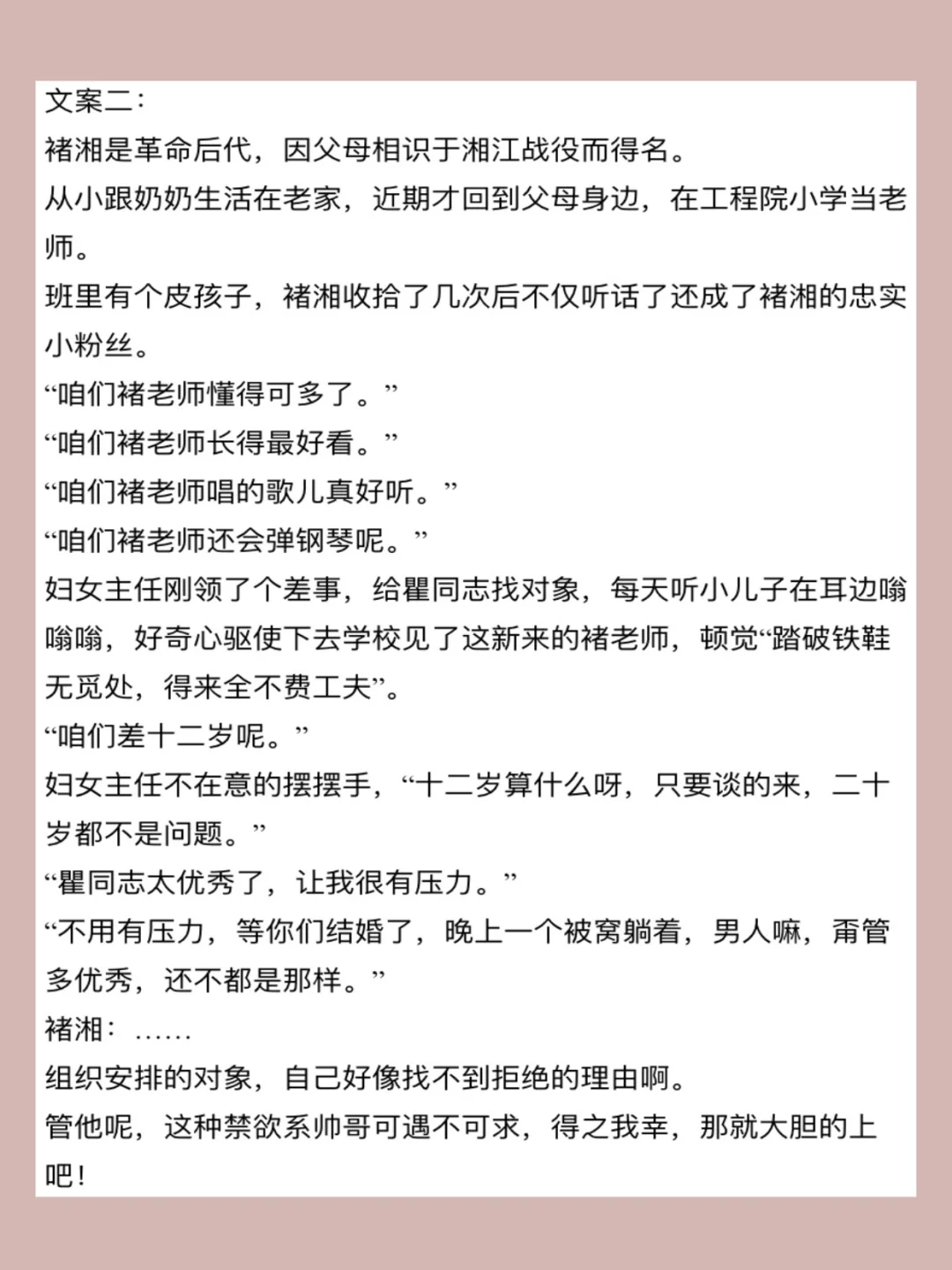 文案二：
褚湘是革命后代，因父母相识于湘江战役而得名。
从小跟奶奶生活在老家，近期才回到父母身边，在工程院小学当老师。
班里有个皮孩子，褚湘收拾了几次后不仅听话了还成了褚湘的忠实小粉丝。
“咱们褚老师懂得可多了。”
“咱们褚老师长得最好看。”
“咱们褚老师唱的歌儿真好听。”
“咱们褚老师还会弹钢琴呢。”
妇女主任刚领了个差事，给瞿同志找对象，每天听小儿子在耳边嗡嗡嗡，好奇心驱使下去学校见了这新来的褚老师，顿觉“踏破铁鞋无觅处，得来全不费工夫”。
“咱们差十二岁呢。”
妇女主任不在意的摆摆手，“十二岁算什么呀，只要谈的来，二十岁都不是问题。”
“瞿同志太优秀了，让我很有压力。”
“不用有压力，等你们结婚了，晚上一个被窝躺着，男人嘛，甭管多优秀，还不都是那样。”
褚湘：……
组织安排的对象，自己好像找不到拒绝的理由啊。
管他呢，这种禁欲系帅哥可遇不可求，得之我幸，那就大胆的上吧！